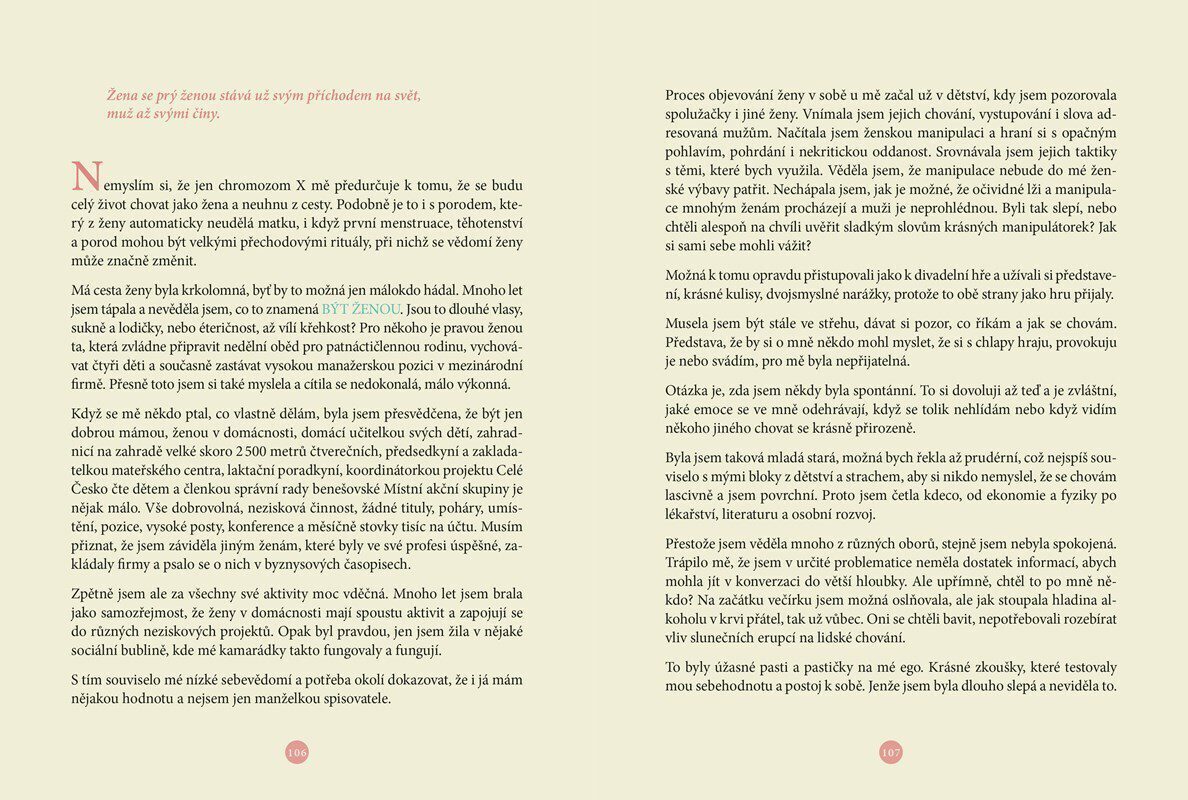 Žena se prý ženou stává už svým příchodem na svět, muž až svými činy.

Nemyslím si, že jen chromozom X mě předurčuje k tomu, že se budu celý život chovat jako žena a neuhnu z cesty. Podobně je to i s porodem, který z ženy automaticky neudělá matku, i když první menstruace, těhotenství a porod mohou být velkými přechodovými rituály, při nichž se vědomí ženy může značně změnit.

Má cesta ženy byla krkolomná, byť by to možná jen málokdo hádal. Mnoho let jsem tápala a nevěděla jsem, co to znamená BÝT ŽENOU. Jsou to dlouhé vlasy, sukně a lodičky, nebo éteričnost, až vílí křehkost? Pro někoho je pravou ženou ta, která zvládne připravit nedělní oběd pro patnáctičlennou rodinu, vychovávat čtyři děti a současně zastávat vysokou manažerskou pozici v mezinárodní firmě. Přesně toto jsem si také myslela a cítila se nedokonalá, málo výkonná.

Když se mě někdo ptal, co vlastně dělám, byla jsem přesvědčena, že být jen dobrou mámou, ženou v domácnosti, domácí učitelkou svých dětí, zahradnicí na zahradě velké skoro 2 500 metrů čtverečních, předsedkyní a zakladatelkou mateřského centra, laktační poradkyní, koordinátorkou projektu Celé Česko čte dětem a členkou správní rady benešovské Místní akční skupiny je nějak málo. Vše dobrovolná, nezisková činnost, žádné tituly, poháry, umístění, pozice, vysoké posty, konference a měsíčně stovky tisíc na účtu. Musím přiznat, že jsem záviděla jiným ženám, které byly ve své profesi úspěšné, zakládaly firmy a psalo se o nich v byznysových časopisech.

Zpětně jsem ale za všechny své aktivity moc vděčná. Mnoho let jsem brala jako samozřejmost, že ženy v domácnosti mají spoustu aktivit a zapojují se do různých neziskových projektů. Opak byl pravdou, jen jsem žila v nějaké sociální bublině, kde mé kamarádky takto fungovaly a fungují.

S tím souviselo mé nízké sebevědomí a potřeba okolí dokazovat, že i já mám nějakou hodnotu a nejsem jen manželkou spisovatele.

106

Proces objevování ženy v sobě u mě začal už v dětství, kdy jsem pozorovala spolužačky i jiné ženy. Vnímala jsem jejich chování, vystupování i slova adresovaná mužům. Načítala jsem ženskou manipulaci a hraní si s opačným pohlavím, pohrdání i nekritickou oddanost. Srovnávala jsem jejich taktiky s těmi, které bych využila. Věděla jsem, že manipulace nebude do mé ženské výbavy patřit. Nechápala jsem, jak je možné, že očividné lži a manipulace mnohým ženám procházejí a muži je neprohlédnou. Byli tak slepí, nebo chtěli alespoň na chvíli uvěřit sladkým slovům krásných manipulátorek? Jak si sami sebe mohli vážit?

Možná k tomu opravdu přistupovali jako k divadelní hře a užívali si představení, krásné kulisy, dvojsmyslné narážky, protože to obě strany jako hru přijaly.

Musela jsem být stále ve střehu, dávat si pozor, co říkám a jak se chovám. Představa, že by si o mně někdo mohl myslet, že si s chlapy hraju, provokuju je nebo svádím, pro mě byla nepřijatelná.

Otázka je, zda jsem někdy byla spontánní. To si dovoluji až teď a je zvláštní, jaké emoce se ve mně odehrávají, když se tolik nehlídám nebo když vidím někoho jiného chovat se krásně přirozeně.

Byla jsem taková mladá stará, možná bych řekla až prudérní, což nejspíš souviselo s mými bloky z dětství a strachem, aby si nikdo nemyslel, že se chovám lascivně a jsem povrchní. Proto jsem četla kdeco, od ekonomie a fyziky po lékařství, literaturu a osobní rozvoj.

Přestože jsem věděla mnoho z různých oborů, stejně jsem nebyla spokojená. Trápilo mě, že jsem v určité problematice neměla dostatek informací, abych mohla jít v konverzaci do větší hloubky. Ale upřímně, chtěl to po mně někdo? Na začátku večírku jsem možná oslňovala, ale jak stoupala hladina alkoholu v krvi přátel, tak už vůbec. Oni se chtěli bavit, nepotřebovali rozebírat vliv slunečních erupcí na lidské chování.

To byly úžasné pasti a pastičky na mé ego. Krásné zkoušky, které testovaly mou sebehodnotu a postoj k sobě. Jenže jsem byla dlouho slepá a neviděla to.

107